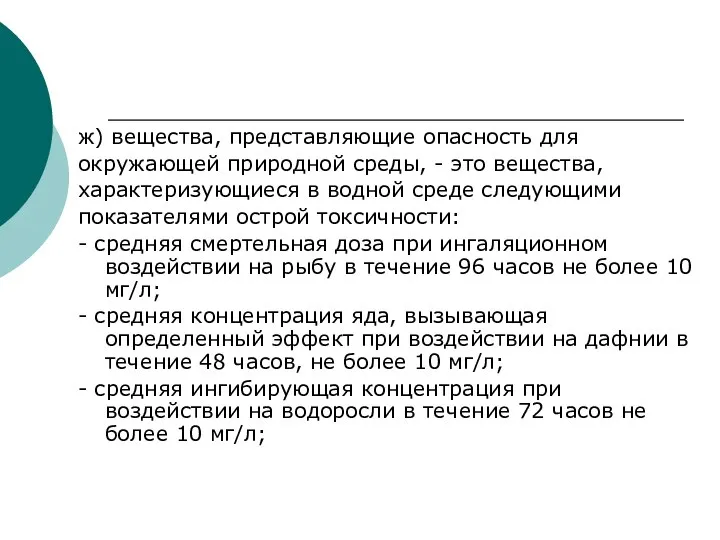 ж) вещества, представляющие опасность для окружающей природной среды, - это вещества, характеризующиеся в водной среде следующими показателями острой токсичности:

- средняя смертельная доза при ингаляционном воздействии на рыбу в течение 96 часов не более 10 мг/л;

- средняя концентрация яда, вызывающая определенный эффект при воздействии на дафнии в течение 48 часов, не более 10 мг/л;

- средняя ингибирующая концентрация при воздействии на водоросли в течение 72 часов не более 10 мг/л;